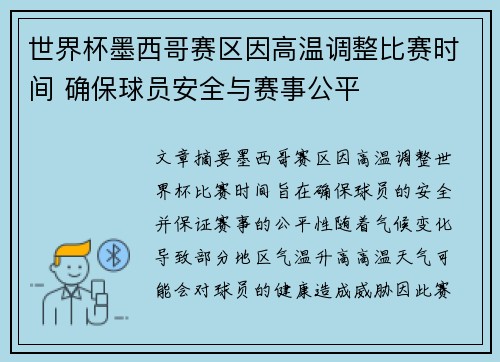 世界杯墨西哥赛区因高温调整比赛时间 确保球员安全与赛事公平

文章摘要墨西哥赛区因高温调整世界杯比赛时间旨在确保球员的安全并保证赛事的公平性随着气候变化导致部分地区气温升高高温天气可能会对球员的健康造成威胁因此赛